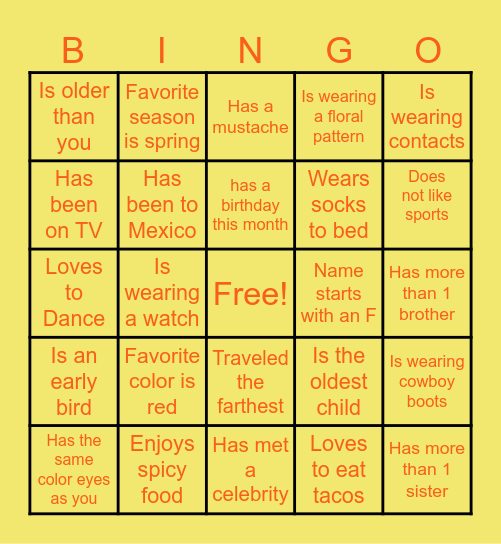 | B | I | N | G | O |
|---|---|---|---|---|
| Is older than you | Favorite season is spring | Has a mustache | Is wearing a floral pattern | Is wearing contacts |
| Has been on TV | Has been to Mexico | has a birthday this month | Wears socks to bed | Does not like sports |
| Loves to Dance | Is wearing a watch | Free! | Name starts with an F | Has more than 1 brother |
| Is an early bird | Favorite color is red | Traveled the farthest | Is the oldest child | Is wearing cowboy boots |
| Has the same color eyes as you | Enjoys spicy food | Has met a celebrity | Loves to eat tacos | Has more than 1 sister |